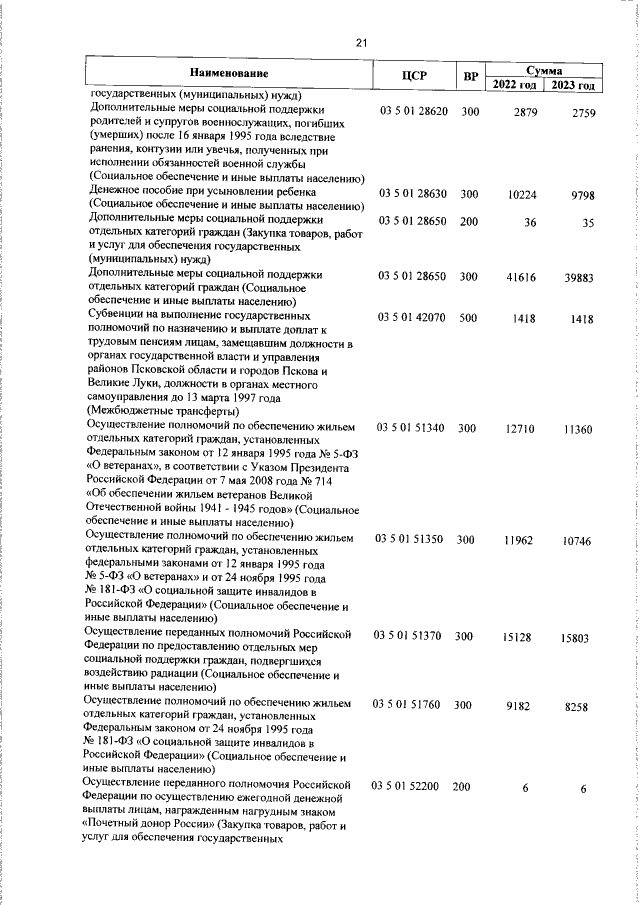 21

| Наименование | ЦСР | ВР | Сумма 2022 год | Сумма 2023 год |
|---|---|---|---|---|
| государственных (муниципальных) нужд) | | | | |
| Дополнительные меры социальной поддержки родителей и супругов военнослужащих, погибших (умерших) после 16 января 1995 года вследствие ранения, контузии или увечья, полученных при исполнении обязанностей военной службы (Социальное обеспечение и иные выплаты населению) | 03 5 01 28620 | 300 | 2879 | 2759 |
| Денежное пособие при усыновлении ребенка (Социальное обеспечение и иные выплаты населению) | 03 5 01 28630 | 300 | 10224 | 9798 |
| Дополнительные меры социальной поддержки отдельных категорий граждан (Закупка товаров, работ и услуг для обеспечения государственных (муниципальных) нужд) | 03 5 01 28650 | 200 | 36 | 35 |
| Дополнительные меры социальной поддержки отдельных категорий граждан (Социальное обеспечение и иные выплаты населению) | 03 5 01 28650 | 300 | 41616 | 39883 |
| Субвенции на выполнение государственных полномочий по назначению и выплате доплат к трудовым пенсиям лицам, замещавшим должности в органах государственной власти и управления районов Псковской области и городов Пскова и Великие Луки, должности в органах местного самоуправления до 13 марта 1997 года (Межбюджетные трансферты) | 03 5 01 42070 | 500 | 1418 | 1418 |
| Осуществление полномочий по обеспечению жильем отдельных категорий граждан, установленных Федеральным законом от 12 января 1995 года № 5-ФЗ «О ветеранах», в соответствии с Указом Президента Российской Федерации от 7 мая 2008 года № 714 «Об обеспечении жильем ветеранов Великой Отечественной войны 1941 - 1945 годов» (Социальное обеспечение и иные выплаты населению) | 03 5 01 51340 | 300 | 12710 | 11360 |
| Осуществление полномочий по обеспечению жильем отдельных категорий граждан, установленных федеральными законами от 12 января 1995 года № 5-ФЗ «О ветеранах» и от 24 ноября 1995 года № 181-ФЗ «О социальной защите инвалидов в Российской Федерации» (Социальное обеспечение и иные выплаты населению) | 03 5 01 51350 | 300 | 11962 | 10746 |
| Осуществление переданных полномочий Российской Федерации по предоставлению отдельных мер социальной поддержки граждан, подвергшихся воздействию радиации (Социальное обеспечение и иные выплаты населению) | 03 5 01 51370 | 300 | 15128 | 15803 |
| Осуществление полномочий по обеспечению жильем отдельных категорий граждан, установленных Федеральным законом от 24 ноября 1995 года № 181-ФЗ «О социальной защите инвалидов в Российской Федерации» (Социальное обеспечение и иные выплаты населению) | 03 5 01 51760 | 300 | 9182 | 8258 |
| Осуществление переданного полномочия Российской Федерации по осуществлению ежегодной денежной выплаты лицам, награжденным нагрудным знаком «Почетный донор России» (Закупка товаров, работ и услуг для обеспечения государственных | 03 5 01 52200 | 200 | 6 | 6 |